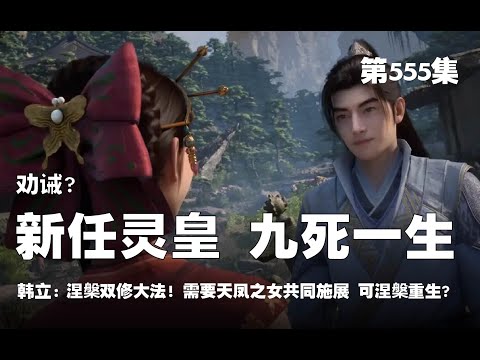 第555集

劝诫？

新任灵皇 九死一生

韩立：涅槃双修大法！需要天凤之女共同施展 可涅槃重生？